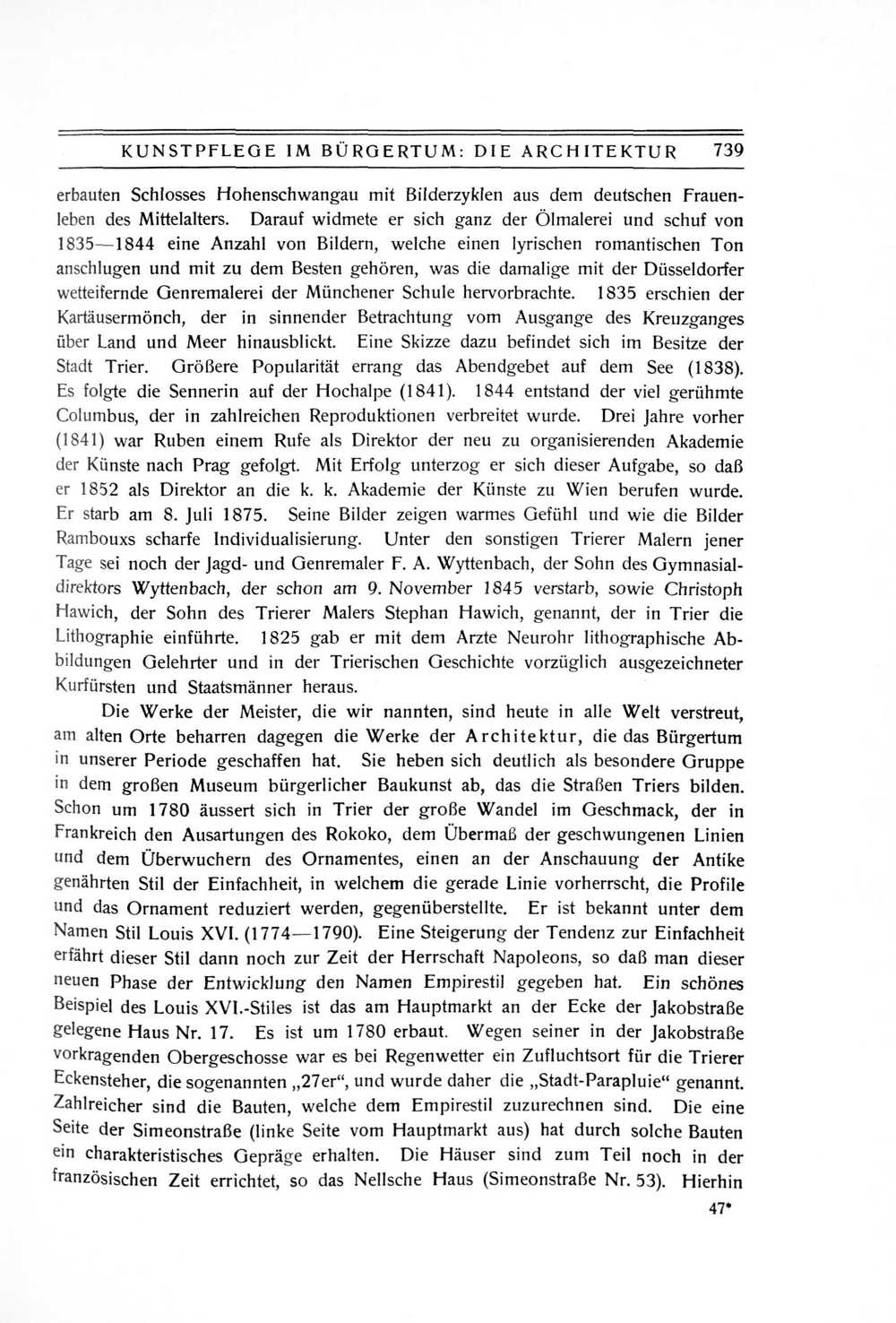 KUNSTPFLEGE IM BÜRGERTUM: DIE ARCHITEKTUR 739

erbauten Schlosses Hohenschwangau mit Bilderzyklen aus dem deutschen Frauenleben des Mittelalters. Darauf widmete er sich ganz der Ölmalerei und schuf von 1835—1844 eine Anzahl von Bildern, welche einen lyrischen romantischen Ton anschlugen und mit zu dem Besten gehören, was die damalige mit der Düsseldorfer wetteifernde Genremalerei der Münchener Schule hervorbrachte. 1835 erschien der Kartäusermönch, der in sinnender Betrachtung vom Ausgange des Kreuzganges über Land und Meer hinausblickt. Eine Skizze dazu befindet sich im Besitze der Stadt Trier. Größere Popularität errang das Abendgebet auf dem See (1838). Es folgte die Sennerin auf der Hochalpe (1841). 1844 entstand der viel gerühmte Columbus, der in zahlreichen Reproduktionen verbreitet wurde. Drei Jahre vorher (1841) war Ruben einem Rufe als Direktor der neu zu organisierenden Akademie der Künste nach Prag gefolgt. Mit Erfolg unterzog er sich dieser Aufgabe, so daß er 1852 als Direktor an die k. k. Akademie der Künste zu Wien berufen wurde. Er starb am 8. Juli 1875. Seine Bilder zeigen warmes Gefühl und wie die Bilder Rambouxs scharfe Individualisierung. Unter den sonstigen Trierer Malern jener Tage sei noch der Jagd- und Genremaler F. A. Wyttenbach, der Sohn des Gymnasialdirektors Wyttenbach, der schon am 9. November 1845 verstarb, sowie Christoph Hawich, der Sohn des Trierer Malers Stephan Hawich, genannt, der in Trier die Lithographie einführte. 1825 gab er mit dem Arzte Neurohr lithographische Abbildungen Gelehrter und in der Trierischen Geschichte vorzüglich ausgezeichneter Kurfürsten und Staatsmänner heraus.

Die Werke der Meister, die wir nannten, sind heute in alle Welt verstreut, am alten Orte beharren dagegen die Werke der Architektur, die das Bürgertum in unserer Periode geschaffen hat. Sie heben sich deutlich als besondere Gruppe in dem großen Museum bürgerlicher Baukunst ab, das die Straßen Triers bilden. Schon um 1780 äussert sich in Trier der große Wandel im Geschmack, der in Frankreich den Ausartungen des Rokoko, dem Übermaß der geschwungenen Linien und dem Überwuchern des Ornamentes, einen an der Anschauung der Antike genährten Stil der Einfachheit, in welchem die gerade Linie vorherrscht, die Profile und das Ornament reduziert werden, gegenüberstellte. Er ist bekannt unter dem Namen Stil Louis XVI. (1774—1790). Eine Steigerung der Tendenz zur Einfachheit erfährt dieser Stil dann noch zur Zeit der Herrschaft Napoleons, so daß man dieser neuen Phase der Entwicklung den Namen Empirestil gegeben hat. Ein schönes Beispiel des Louis XVI.-Stiles ist das am Hauptmarkt an der Ecke der Jakobstraße gelegene Haus Nr. 17. Es ist um 1780 erbaut. Wegen seiner in der Jakobstraße vorkragenden Obergeschosse war es bei Regenwetter ein Zufluchtsort für die Trierer Eckensteher, die sogenannten „27er“, und wurde daher die „Stadt-Parapluie“ genannt. Zahlreicher sind die Bauten, welche dem Empirestil zuzurechnen sind. Die eine Seite der Simeonstraße (linke Seite vom Hauptmarkt aus) hat durch solche Bauten ein charakteristisches Gepräge erhalten. Die Häuser sind zum Teil noch in der französischen Zeit errichtet, so das Nellsche Haus (Simeonstraße Nr. 53). Hierhin

47*